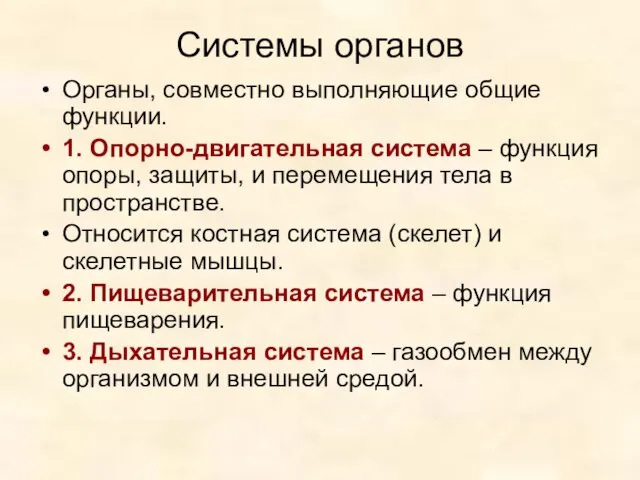 Системы органов

• Органы, совместно выполняющие общие функции.

• 1. Опорно-двигательная система – функция опоры, защиты, и перемещения тела в пространстве.

• Относится костная система (скелет) и скелетные мышцы.

• 2. Пищеварительная система – функция пищеварения.

• 3. Дыхательная система – газообмен между организмом и внешней средой.